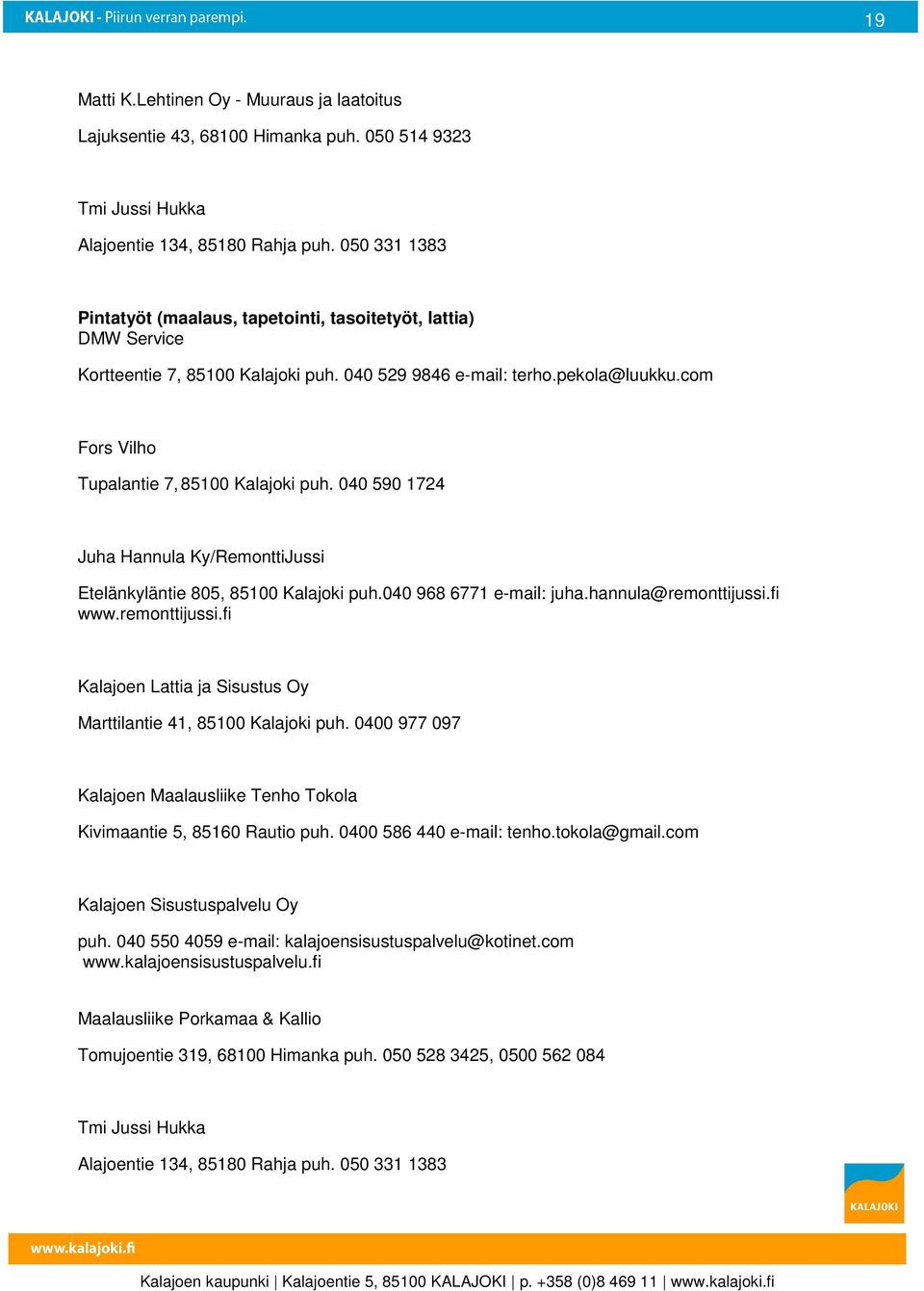 KALAJOKI - Piirun verran parempi. 19

Matti K.Lehtinen Oy - Muuraus ja laatoitus

Lajuksentie 43, 68100 Himanka puh. 050 514 9323

Tmi Jussi Hukka

Alajoentie 134, 85180 Rahja puh. 050 331 1383

Pintatyöt (maalaus, tapetointi, tasoitetyöt, lattia)
DMW Service

Kortteentie 7, 85100 Kalajoki puh. 040 529 9846 e-mail: terho.pekola@luukku.com

Fors Vilho

Tupalantie 7, 85100 Kalajoki puh. 040 590 1724

Juha Hannula Ky/RemonttiJussi

Etelänkyläntie 805, 85100 Kalajoki puh.040 968 6771 e-mail: juha.hannula@remonttijussi.fi www.remonttijussi.fi

Kalajoen Lattia ja Sisustus Oy

Marttilantie 41, 85100 Kalajoki puh. 0400 977 097

Kalajoen Maalausliike Tenho Tokola

Kivimaantie 5, 85160 Rautio puh. 0400 586 440 e-mail: tenho.tokola@gmail.com

Kalajoen Sisustuspalvelu Oy

puh. 040 550 4059 e-mail: kalajoensisustuspalvelu@kotinet.com www.kalajoensisustuspalvelu.fi

Maalausliike Porkamaa & Kallio

Tomujoentie 319, 68100 Himanka puh. 050 528 3425, 0500 562 084

Tmi Jussi Hukka

Alajoentie 134, 85180 Rahja puh. 050 331 1383

KALAJOKI

www.kalajoki.fi

Kalajoen kaupunki | Kalajoentie 5, 85100 KALAJOKI | p. +358 (0)8 469 11 | www.kalajoki.fi